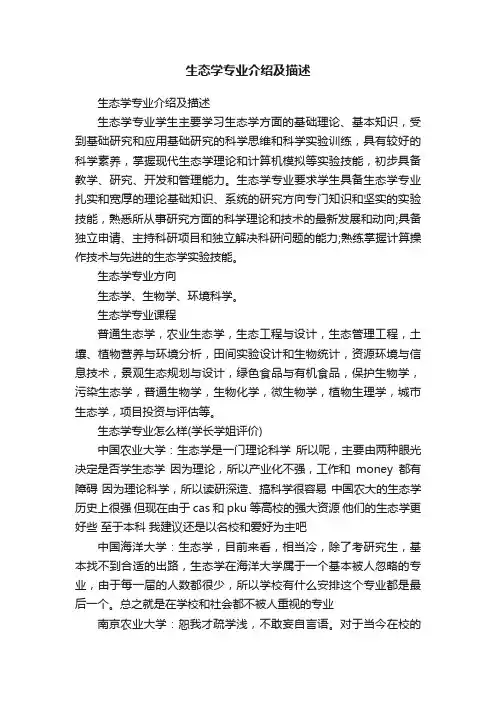 生态学专业介绍及描述

生态学专业介绍及描述

生态学专业学生主要学习生态学方面的基础理论、基本知识，受到基础研究和应用基础研究的科学思维和科学实验训练，具有较好的科学素养，掌握现代生态学理论和计算机模拟等实验技能，初步具备教学、研究、开发和管理能力。生态学专业要求学生具备生态学专业扎实和宽厚的理论基础知识、系统的研究方向专门知识和坚实的实验技能，熟悉所从事研究方面的科学理论和技术的最新发展和动向;具备独立申请、主持科研项目和独立解决科研问题的能力;熟练掌握计算操作技术与先进的生态学实验技能。

生态学专业方向

生态学、生物学、环境科学。

生态学专业课程

普通生态学，农业生态学，生态工程与设计，生态管理工程，土壤、植物营养与环境分析，田间实验设计和生物统计，资源环境与信息技术，景观生态规划与设计，绿色食品与有机食品，保护生物学，污染生态学，普通生物学，生物化学，微生物学，植物生理学，城市生态学，项目投资与评估等。

生态学专业怎么样(学长学姐评价)

中国农业大学：生态学是一门理论科学 所以呢，主要由两种眼光决定是否学生态学 因为理论，所以产业化不强，工作和 money 都有障碍 因为理论科学，所以读研深造、搞科学很容易 中国农大的生态学历史上很强 但现在由于 cas 和 pku 等高校的强大资源 他们的生态学更好些 至于本科 我建议还是以名校和爱好为主吧

中国海洋大学：生态学，目前来看，相当冷，除了考研究生，基本找不到合适的出路，生态学在海洋大学属于一个基本被人忽略的专业，由于每一届的人数都很少，所以学校有什么安排这个专业都是最后一个。总之就是在学校和社会都不被人重视的专业

南京农业大学：恕我才疏学浅，不敢妄自言语。对于当今在校的